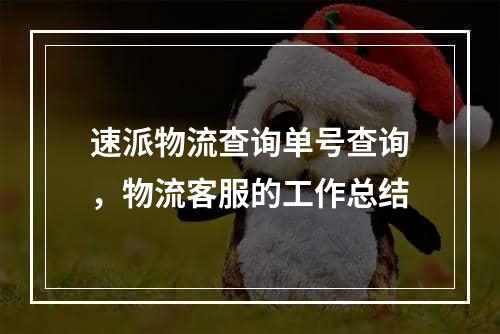 速派物流查询单号查询，物流客服的工作总结